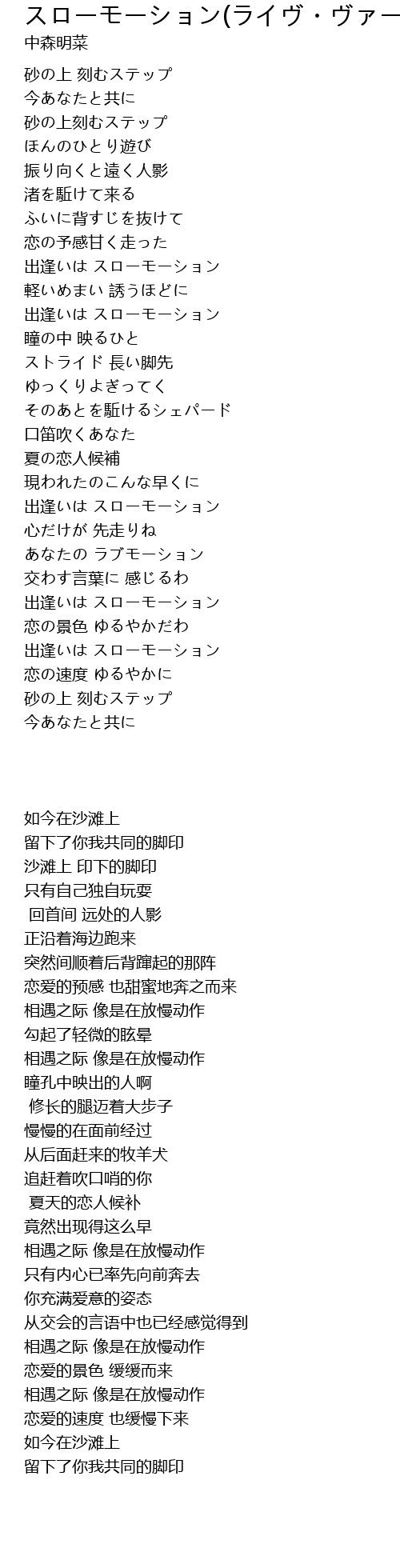 スローモーション(ライヴ・ヴァー
中森明菜

砂の上 刻むステップ
今あなたと共に
砂の上刻むステップ
ほんのひとり遊び
振り向くと遠く人影
渚を駈けて来る
ふいに背すじを抜けて
恋の予感甘く走った
出逢いは スローモーション
軽いめまい 誘うほどに
出逢いは スローモーション
瞳の中 映るひと
ストライド 長い脚先
ゆっくりよぎってく
そのあとを駈けるシェパード
口笛吹くあなた
夏の恋人候補
現われたのこんな早くに
出逢いは スローモーション
心だけが 先走りね
あなたの ラブモーション
交わす言葉に 感じるわ
出逢いは スローモーション
恋の景色 ゆるやかだわ
出逢いは スローモーション
恋の速度 ゆるやかに
砂の上 刻むステップ
今あなたと共に

如今在沙滩上
留下了你我共同的脚印
沙滩上 印下的脚印
只有自己独自玩耍
回首间 远处的人影
正沿着海边跑来
突然间顺着后背蹿起的那阵
恋爱的预感 也甜蜜地奔之而来
相遇之际 像是在放慢动作
勾起了轻微的眩晕
相遇之际 像是在放慢动作
瞳孔中映出的人啊
修长的腿迈着大步子
慢慢的在面前经过
从后面赶来的牧羊犬
追赶着吹口哨的你
夏天的恋人候补
竟然出现得这么早
相遇之际 像是在放慢动作
只有内心已率先向前奔去
你充满爱意的姿态
从交会的言语中也已经感觉得到
相遇之际 像是在放慢动作
恋爱的景色 缓缓而来
相遇之际 像是在放慢动作
恋爱的速度 也缓慢下来
如今在沙滩上
留下了你我共同的脚印